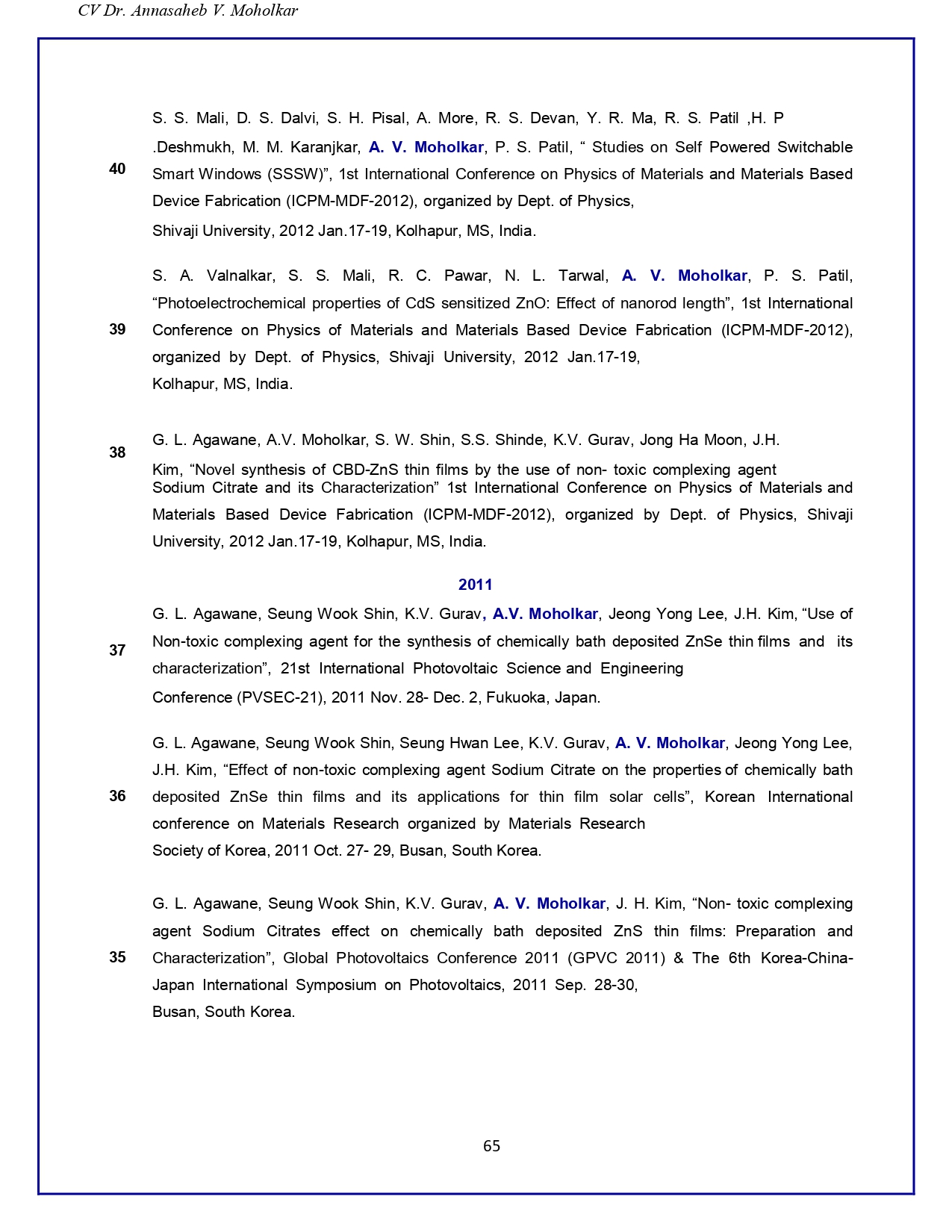 CV Dr. Annasaheb V. Moholkar

40 S. S. Mali, D. S. Dalvi, S. H. Pisal, A. More, R. S. Devan, Y. R. Ma, R. S. Patil ,H. P .Deshmukh, M. M. Karanjkar, A. V. Moholkar, P. S. Patil, “ Studies on Self Powered Switchable Smart Windows (SSSW)”, 1st International Conference on Physics of Materials and Materials Based Device Fabrication (ICPM-MDF-2012), organized by Dept. of Physics, Shivaji University, 2012 Jan.17-19, Kolhapur, MS, India.

39 S. A. Valnalkar, S. S. Mali, R. C. Pawar, N. L. Tarwal, A. V. Moholkar, P. S. Patil, “Photoelectrochemical properties of CdS sensitized ZnO: Effect of nanorod length”, 1st International Conference on Physics of Materials and Materials Based Device Fabrication (ICPM-MDF-2012), organized by Dept. of Physics, Shivaji University, 2012 Jan.17-19, Kolhapur, MS, India.

38 G. L. Agawane, A.V. Moholkar, S. W. Shin, S.S. Shinde, K.V. Gurav, Jong Ha Moon, J.H. Kim, “Novel synthesis of CBD-ZnS thin films by the use of non- toxic complexing agent Sodium Citrate and its Characterization” 1st International Conference on Physics of Materials and Materials Based Device Fabrication (ICPM-MDF-2012), organized by Dept. of Physics, Shivaji University, 2012 Jan.17-19, Kolhapur, MS, India.

2011

37 G. L. Agawane, Seung Wook Shin, K.V. Gurav, A.V. Moholkar, Jeong Yong Lee, J.H. Kim, “Use of Non-toxic complexing agent for the synthesis of chemically bath deposited ZnSe thin films and its characterization”, 21st International Photovoltaic Science and Engineering Conference (PVSEC-21), 2011 Nov. 28- Dec. 2, Fukuoka, Japan.

36 G. L. Agawane, Seung Wook Shin, Seung Hwan Lee, K.V. Gurav, A. V. Moholkar, Jeong Yong Lee, J.H. Kim, “Effect of non-toxic complexing agent Sodium Citrate on the properties of chemically bath deposited ZnSe thin films and its applications for thin film solar cells”, Korean International conference on Materials Research organized by Materials Research Society of Korea, 2011 Oct. 27- 29, Busan, South Korea.

35 G. L. Agawane, Seung Wook Shin, K.V. Gurav, A. V. Moholkar, J. H. Kim, “Non- toxic complexing agent Sodium Citrates effect on chemically bath deposited ZnS thin films: Preparation and Characterization”, Global Photovoltaics Conference 2011 (GPVC 2011) & The 6th Korea-China-Japan International Symposium on Photovoltaics, 2011 Sep. 28-30, Busan, South Korea.

65